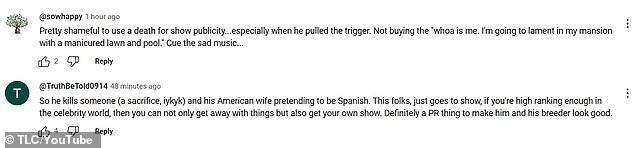 @sowhappy 1 hour ago
Pretty shameful to use a death for show publicity...especially when he pulled the trigger. Not buying the "whoa is me. I'm going to lament in my mansion with a manicured lawn and pool." Cue the sad music...

2 Reply

T
@TruthBeTold0914 48 minutes ago
So he kills someone (a sacrifice, iykyk) and his American wife pretending to be Spanish. This folks, just goes to show, if you're high ranking enough in the celebrity world, then you can not only get away with things but also get your own show. Definitely a PR thing to make him and his breeder look good.

4 Reply

© TLC/YouTube